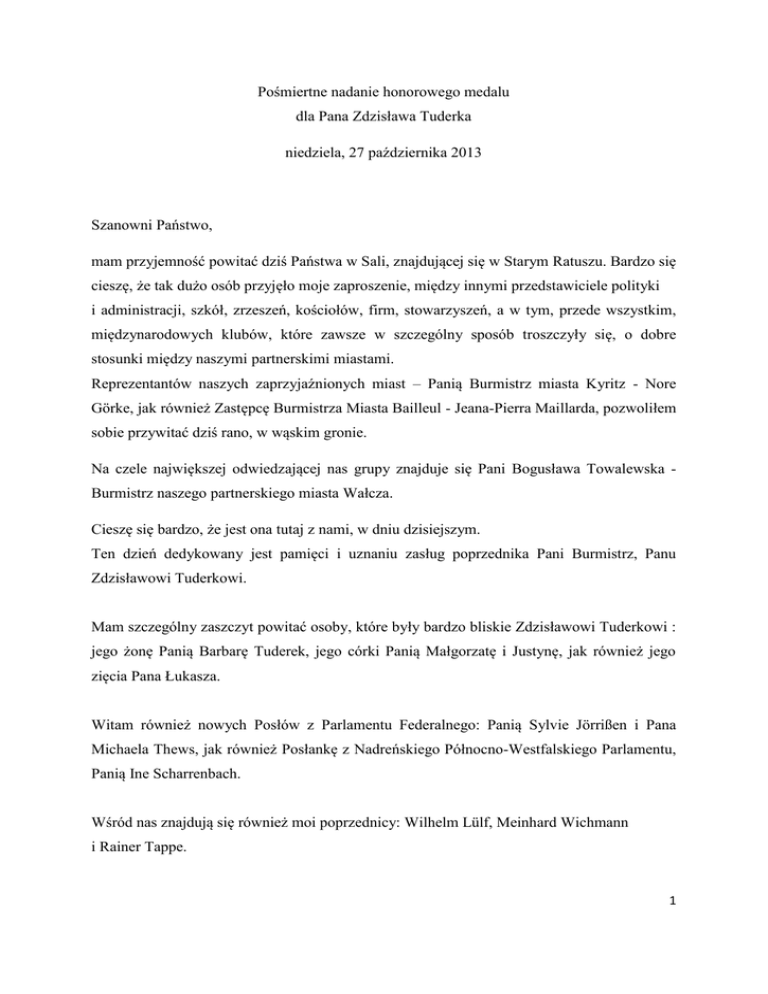 Pośmiertne nadanie honorowego medalu
dla Pana Zdzisława Tuderka

niedziela, 27 października 2013

Szanowni Państwo,

mam przyjemność powitać dziś Państwa w Sali, znajdującej się w Starym Ratuszu. Bardzo się cieszę, że tak dużo osób przyjęło moje zaproszenie, między innymi przedstawiciele polityki i administracji, szkół, zrzeszeń, kościołów, firm, stowarzyszeń, a w tym, przede wszystkim, międzynarodowych klubów, które zawsze w szczególny sposób troszczyły się, o dobre stosunki między naszymi partnerskimi miastami.
Reprezentantów naszych zaprzyjaźnionych miast – Panią Burmistrz miasta Kyritz - Nore Görke, jak również Zastępcę Burmistrza Miasta Bailleul - Jeana-Pierra Maillarda, pozwoliłem sobie przywitać dziś rano, w wąskim gronie.

Na czele największej odwiedzającej nas grupy znajduje się Pani Bogusława Towalewska - Burmistrz naszego partnerskiego miasta Wałcza.

Cieszę się bardzo, że jest ona tutaj z nami, w dniu dzisiejszym.
Ten dzień dedykowany jest pamięci i uznaniu zasług poprzednika Pani Burmistrz, Panu Zdzisławowi Tuderkowi.

Mam szczególny zaszczyt powitać osoby, które były bardzo bliskie Zdzisławowi Tuderkowi : jego żonę Panią Barbarę Tuderek, jego córki Panią Małgorzatę i Justynę, jak również jego zięcia Pana Łukasza.

Witam również nowych Posłów z Parlamentu Federalnego: Panią Sylvie Jörrißen i Pana Michaela Thews, jak również Posłankę z Nadreńskiego Północno-Westfalskiego Parlamentu, Panią Ine Scharrenbach.

Wśród nas znajdują się również moi poprzednicy: Wilhelm Lülf, Meinhard Wichmann i Rainer Tappe.

1